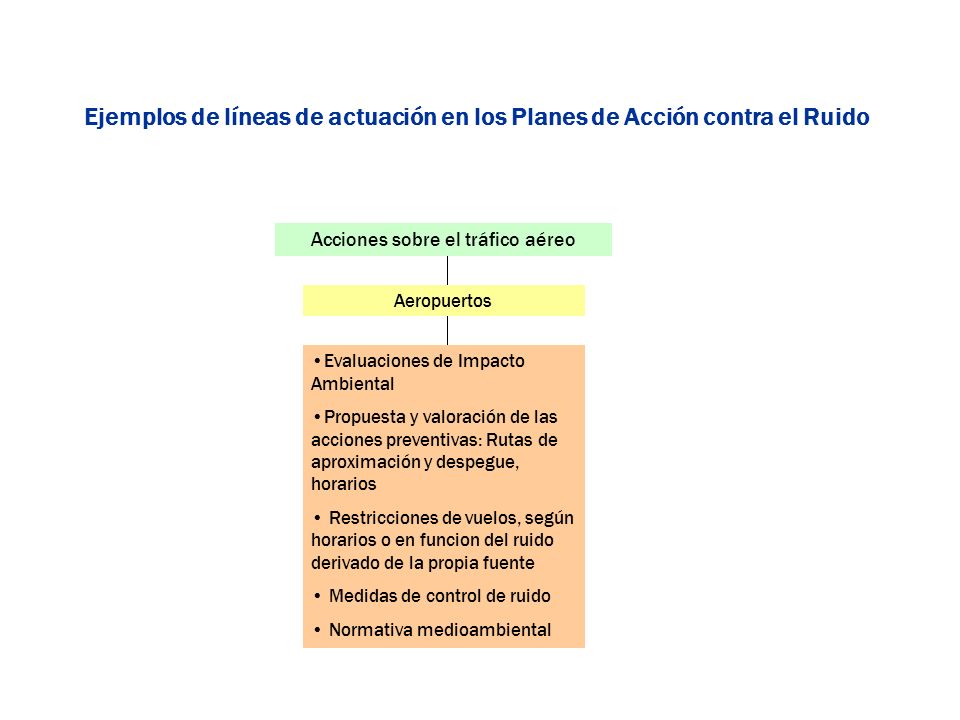 Ejemplos de líneas de actuación en los Planes de Acción contra el Ruido

Acciones sobre el tráfico aéreo

Aeropuertos

• Evaluaciones de Impacto Ambiental

• Propuesta y valoración de las acciones preventivas: Rutas de aproximación y despegue, horarios

• Restricciones de vuelos, según horarios o en funcion del ruido derivado de la propia fuente

• Medidas de control de ruido

• Normativa medioambiental